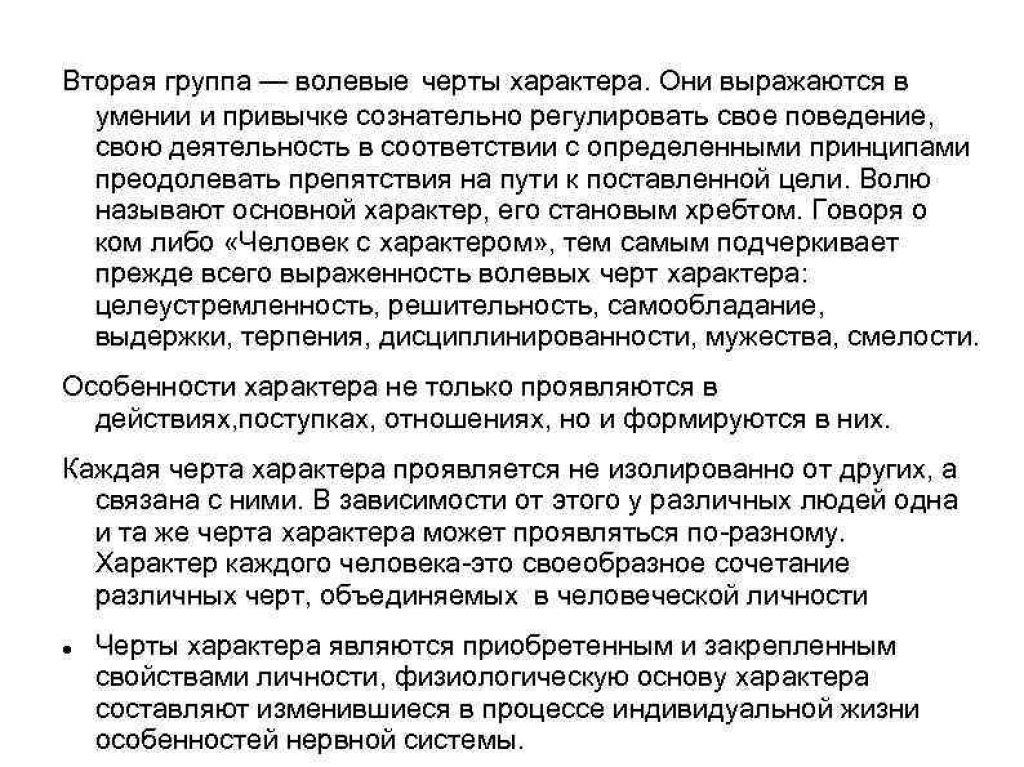 Вторая группа — волевые черты характера. Они выражаются в умении и привычке сознательно регулировать свое поведение, свою деятельность в соответствии с определенными принципами преодолевать препятствия на пути к поставленной цели. Волю называют основной характер, его становым хребтом. Говоря о ком либо «Человек с характером», тем самым подчеркивает прежде всего выраженность волевых черт характера: целеустремленность, решительность, самообладание, выдержки, терпения, дисциплинированности, мужества, смелости.

Особенности характера не только проявляются в действиях,поступках, отношениях, но и формируются в них.

Каждая черта характера проявляется не изолированно от других, а связана с ними. В зависимости от этого у различных людей одна и та же черта характера может проявляться по-разному. Характер каждого человека-это своеобразное сочетание различных черт, объединяемых в человеческой личности

• Черты характера являются приобретенным и закрепленным свойствами личности, физиологическую основу характера составляют изменившиеся в процессе индивидуальной жизни особенностей нервной системы.